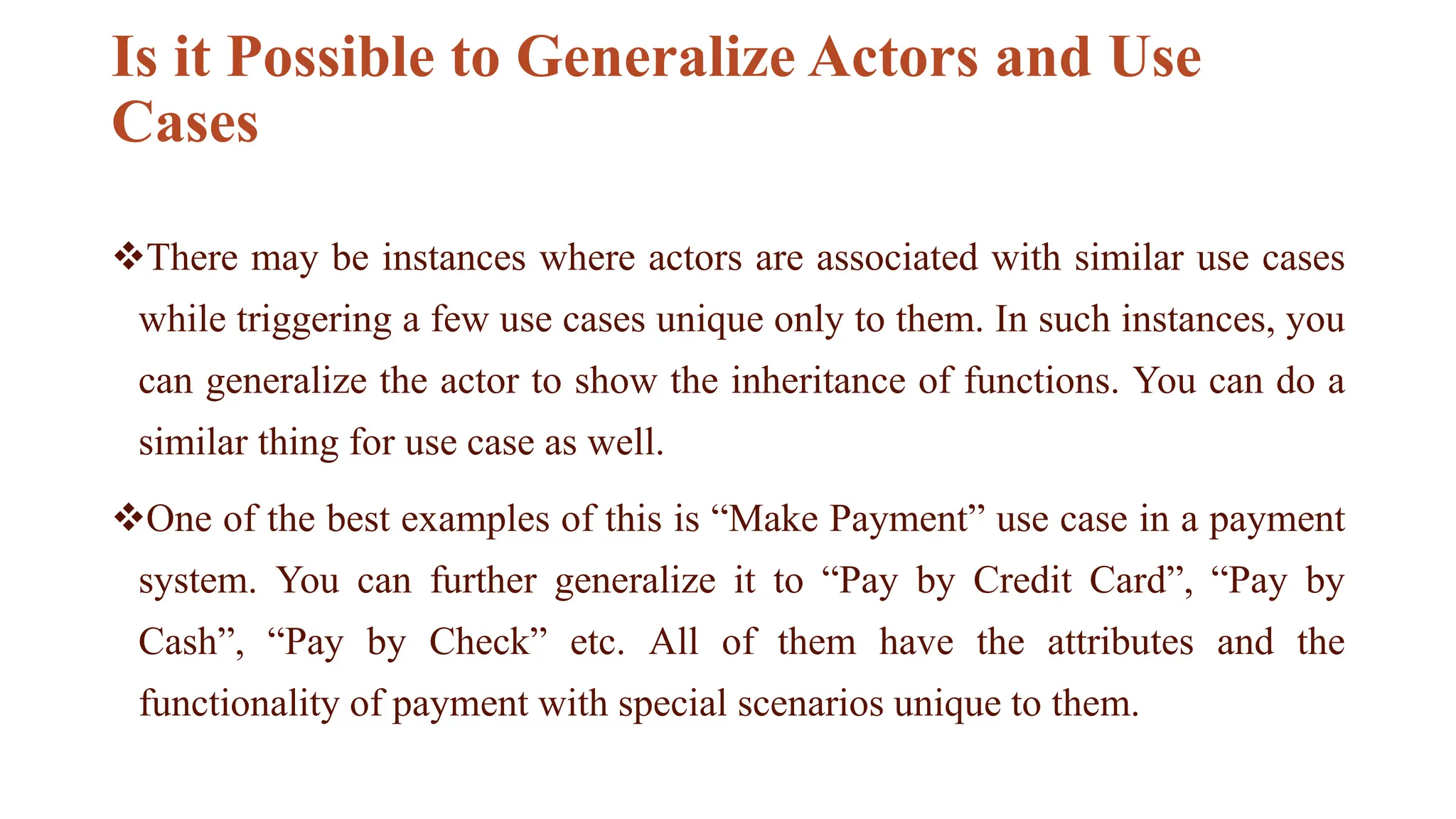 Is it Possible to Generalize Actors and Use Cases

❖There may be instances where actors are associated with similar use cases while triggering a few use cases unique only to them. In such instances, you can generalize the actor to show the inheritance of functions. You can do a similar thing for use case as well.

❖One of the best examples of this is “Make Payment” use case in a payment system. You can further generalize it to “Pay by Credit Card”, “Pay by Cash”, “Pay by Check” etc. All of them have the attributes and the functionality of payment with special scenarios unique to them.